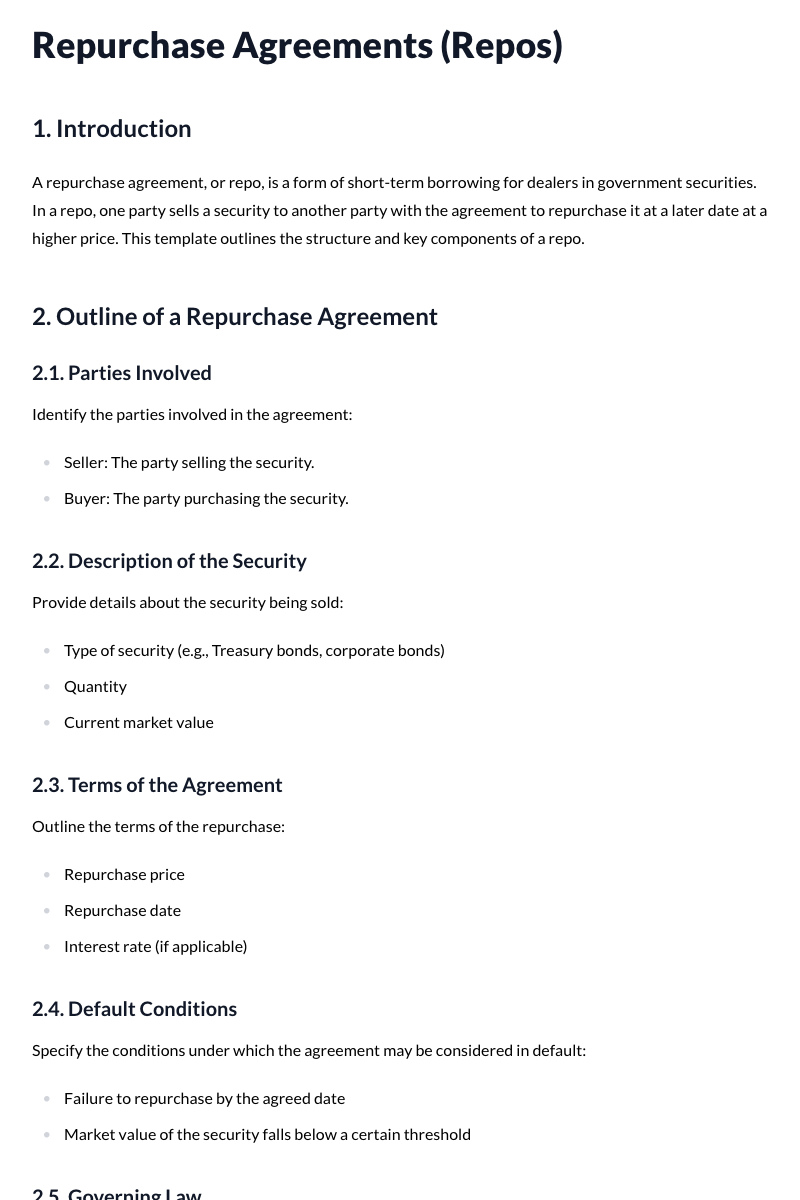 Repurchase Agreements (Repos)

1. Introduction

A repurchase agreement, or repo, is a form of short-term borrowing for dealers in government securities. In a repo, one party sells a security to another party with the agreement to repurchase it at a later date at a higher price. This template outlines the structure and key components of a repo.

2. Outline of a Repurchase Agreement

2.1. Parties Involved

Identify the parties involved in the agreement:

• Seller: The party selling the security.
• Buyer: The party purchasing the security.

2.2. Description of the Security

Provide details about the security being sold:

• Type of security (e.g., Treasury bonds, corporate bonds)
• Quantity
• Current market value

2.3. Terms of the Agreement

Outline the terms of the repurchase:

• Repurchase price
• Repurchase date
• Interest rate (if applicable)

2.4. Default Conditions

Specify the conditions under which the agreement may be considered in default:

• Failure to repurchase by the agreed date
• Market value of the security falls below a certain threshold

2.5. Governing Law